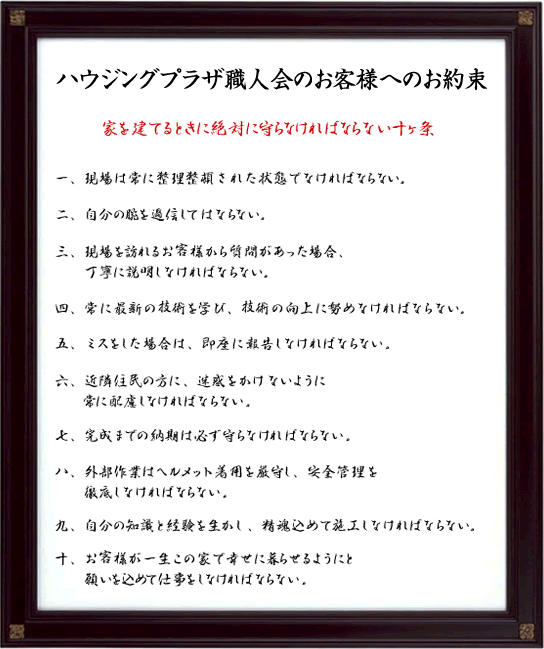 ハウジングプラザ職人会のお客様へのお約束

家を建てるときに絶対に守らなければならない十ヶ条

一、現場は常に整理整頓された状態でなければならない。

二、自分の腕を過信してはならない。

三、現場を訪れるお客様から質問があった場合、丁寧に説明しなければならない。

四、常に最新の技術を学び、技術の向上に努めなければならない。

五、ミスをした場合は、即座に報告しなければならない。

六、近隣住民の方に、迷惑をかけないように常に配慮しなければならない。

七、完成までの納期は必ず守らなければならない。

八、外部作業はヘルメット着用を厳守し、安全管理を徹底しなければならない。

九、自分の知識と経験を生かし、精魂込めて施工しなければならない。

十、お客様が一生この家で幸せに暮らせるようにと願いを込めて仕事をしなければならない。